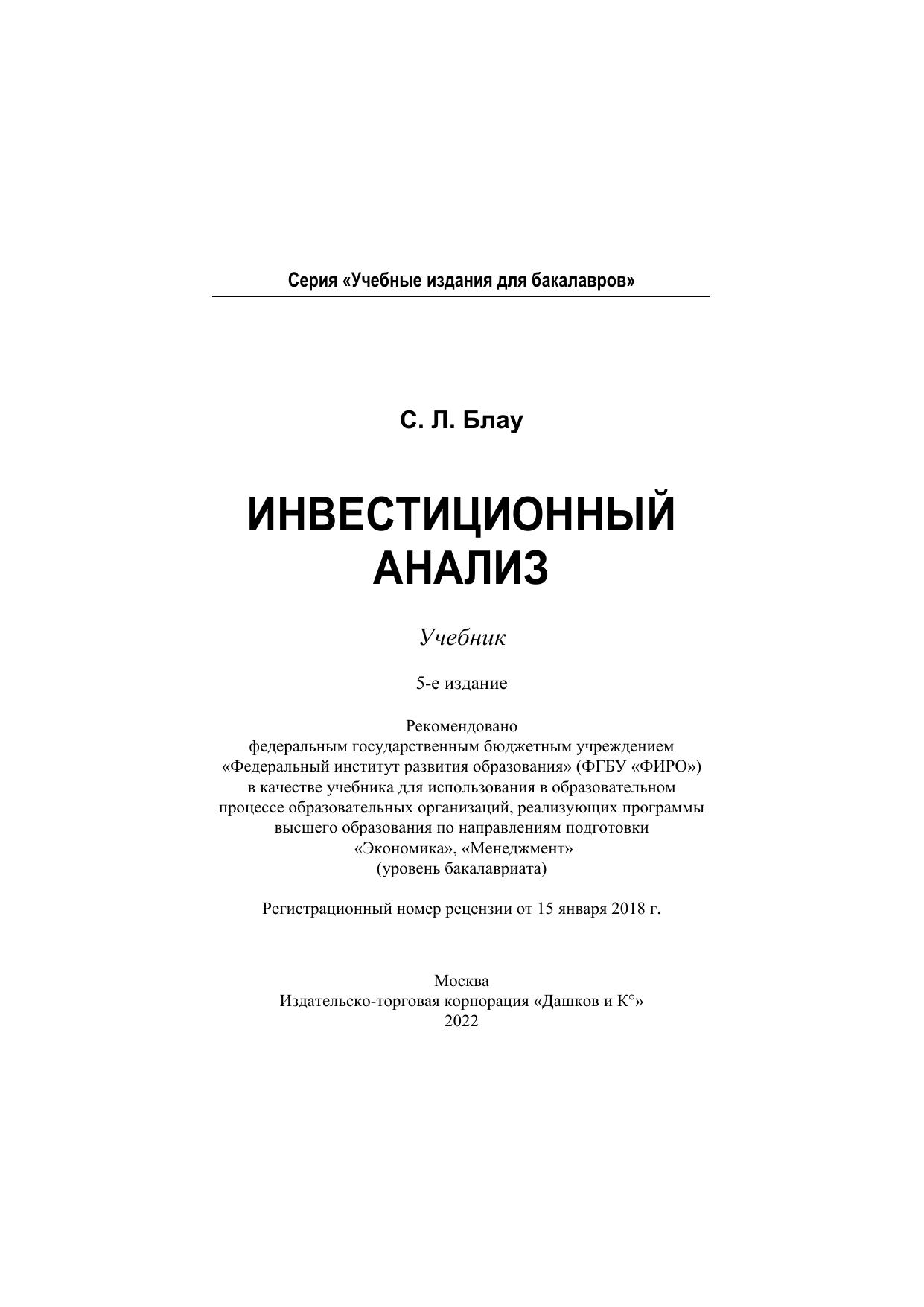 Серия «Учебные издания для бакалавров»

С. Л. Блау

ИНВЕСТИЦИОННЫЙ АНАЛИЗ

Учебник

5-е издание

Рекомендовано федеральным государственным бюджетным учреждением «Федеральный институт развития образования» (ФГБУ «ФИРО») в качестве учебника для использования в образовательном процессе образовательных организаций, реализующих программы высшего образования по направлениям подготовки «Экономика», «Менеджмент» (уровень бакалавриата)

Регистрационный номер рецензии от 15 января 2018 г.

Москва
Издательско-торговая корпорация «Дашков и К°»
2022